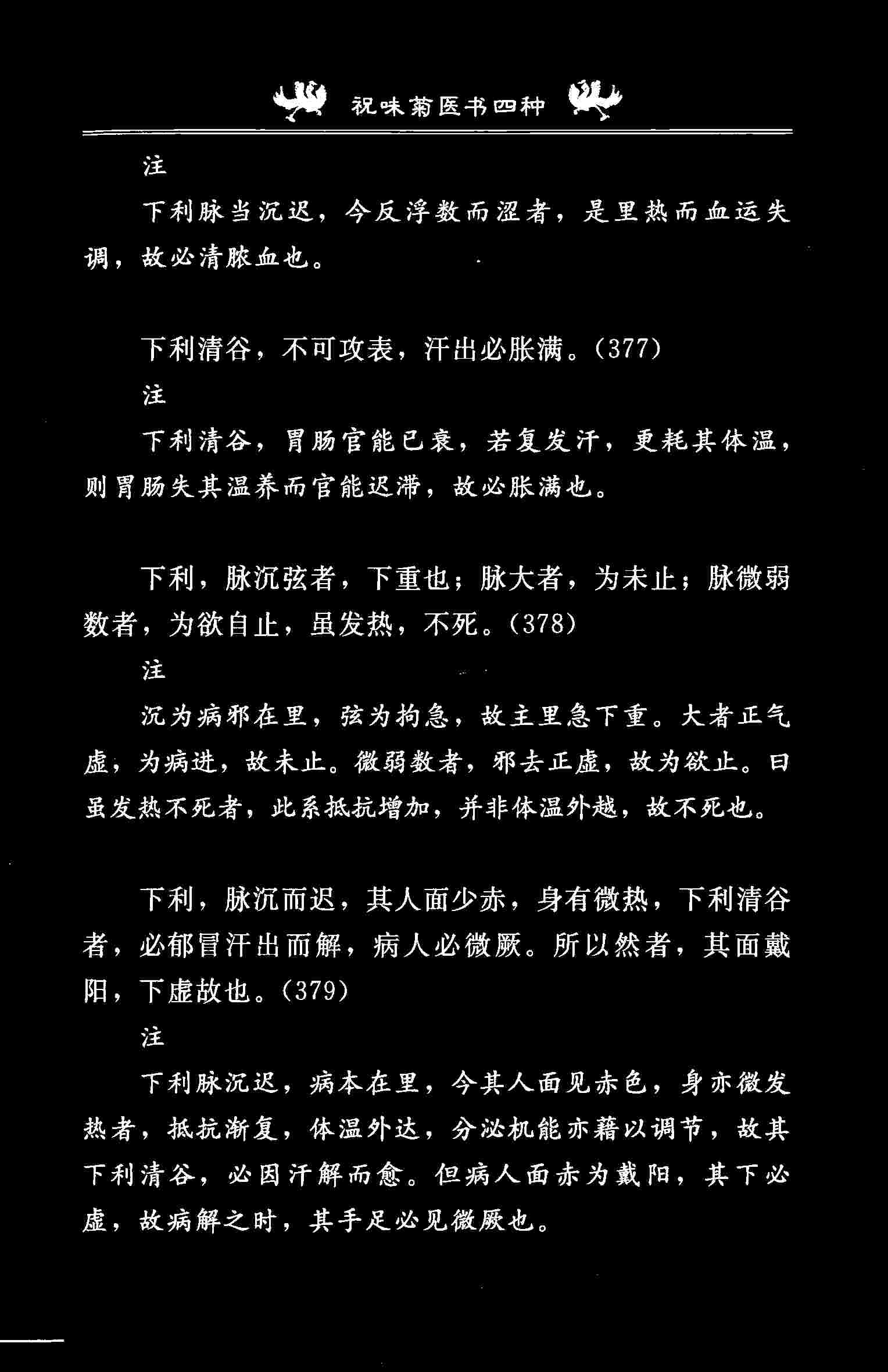 祝味菊医书四种

注

下利脉当沉迟，今反浮数而涩者，是里热而血运失调，故必清脓血也。

下利清谷，不可攻表，汗出必胀满。(377)

注

下利清谷，胃肠官能已衰，若复发汗，更耗其体温，则胃肠失其温养而官能迟滞，故必胀满也。

下利，脉沉弦者，下重也；脉大者，为未止；脉微弱数者，为欲自止，虽发热，不死。(378)

注

沉为病邪在里，弦为拘急，故主里急下重。大者正气虚，为病进，故未止。微弱数者，邪去正虚，故为欲止。曰虽发热不死者，此系抵抗增加，并非体温外越，故不死也。

下利，脉沉而迟，其人面少赤，身有微热，下利清谷者，必郁冒汗出而解，病人必微厥。所以然者，其面戴阳，下虚故也。(379)

注

下利脉沉迟，病本在里，今其人面见赤色，身亦微发热者，抵抗渐复，体温外达，分泌机能亦藉以调节，故其下利清谷，必因汗解而愈。但病人面赤为戴阳，其下必虚，故病解之时，其手足必见微厥也。